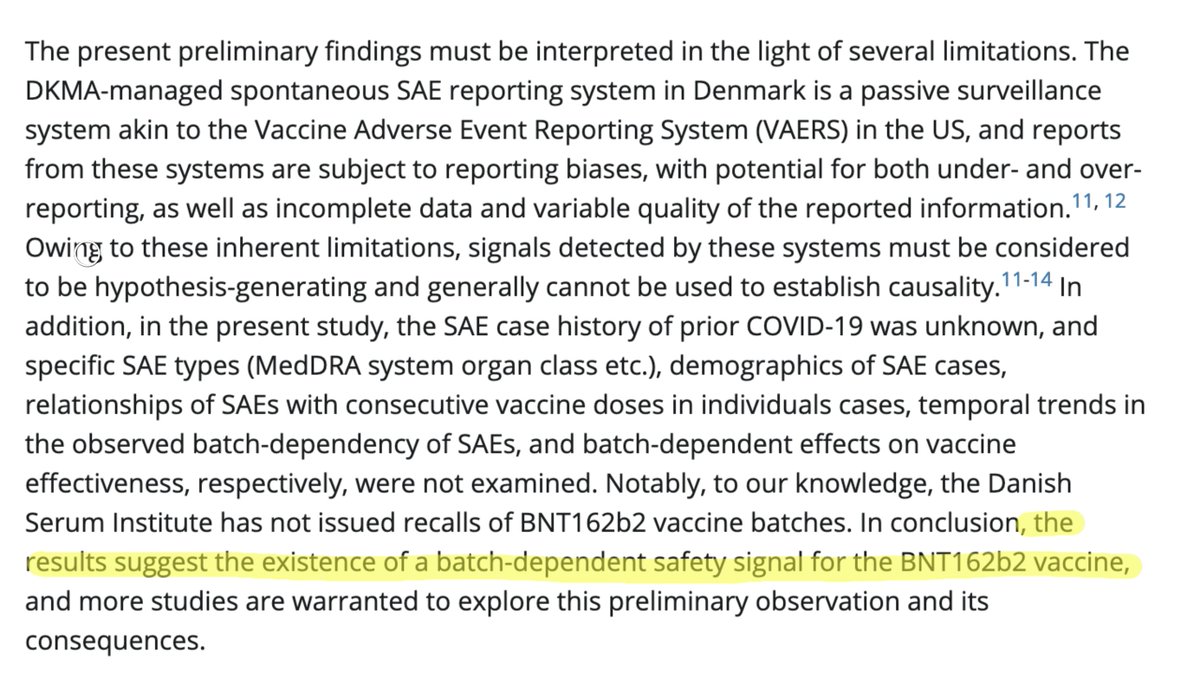 The present preliminary findings must be interpreted in the light of several limitations. The DKMA-managed spontaneous SAE reporting system in Denmark is a passive surveillance system akin to the Vaccine Adverse Event Reporting System (VAERS) in the US, and reports from these systems are subject to reporting biases, with potential for both under- and over-reporting, as well as incomplete data and variable quality of the reported information.$^{11, 12}$ Owing to these inherent limitations, signals detected by these systems must be considered to be hypothesis-generating and generally cannot be used to establish causality.$^{11-14}$ In addition, in the present study, the SAE case history of prior COVID-19 was unknown, and specific SAE types (MedDRA system organ class etc.), demographics of SAE cases, relationships of SAEs with consecutive vaccine doses in individuals cases, temporal trends in the observed batch-dependency of SAEs, and batch-dependent effects on vaccine effectiveness, respectively, were not examined. Notably, to our knowledge, the Danish Serum Institute has not issued recalls of BNT162b2 vaccine batches. In conclusion, the results suggest the existence of a batch-dependent safety signal for the BNT162b2 vaccine, and more studies are warranted to explore this preliminary observation and its consequences.